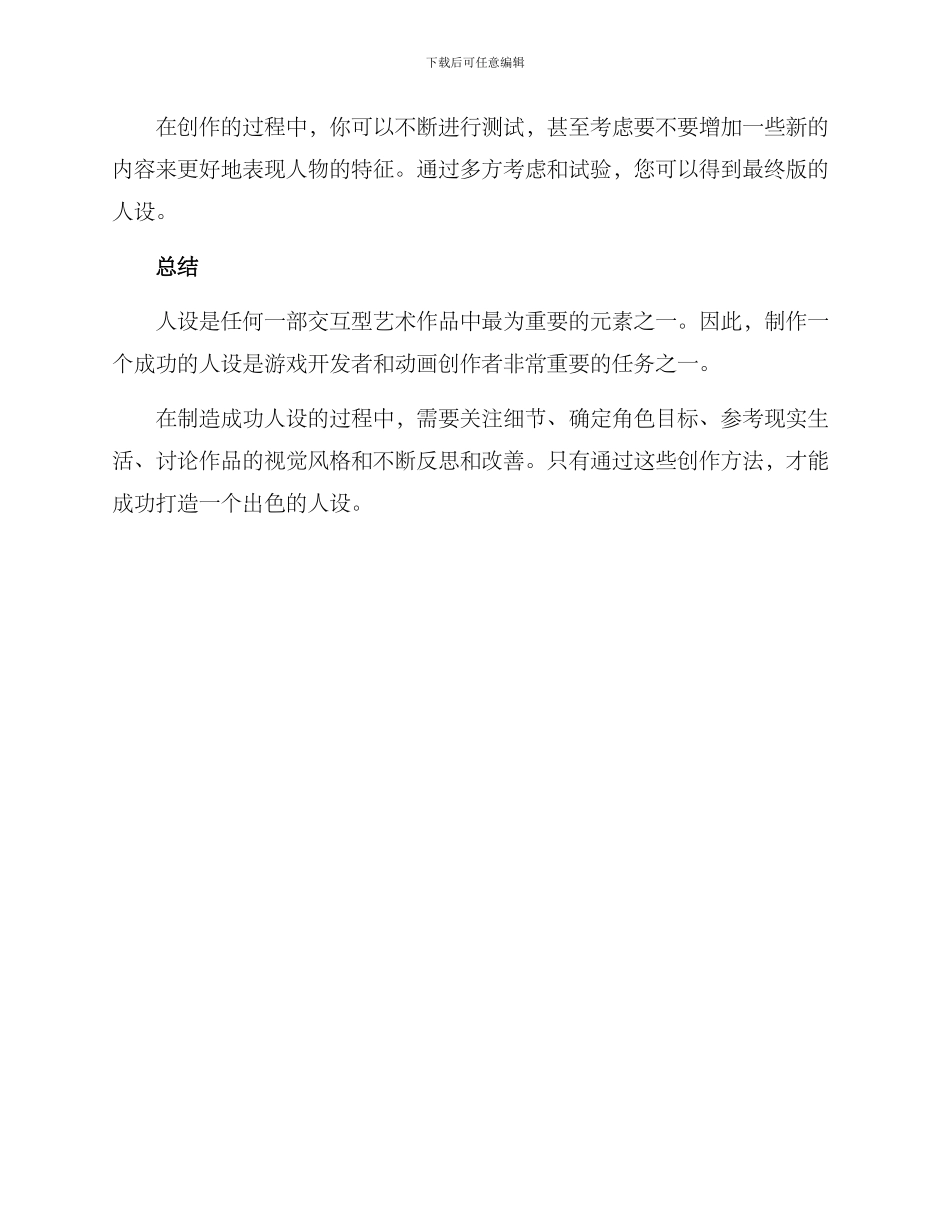 下载后可任意编辑

在创作的过程中，你可以不断进行测试，甚至考虑要不要增加一些新的内容来更好地表现人物的特征。通过多方考虑和试验，您可以得到最终版的人设。

总结

人设是任何一部交互型艺术作品中最为重要的元素之一。因此，制作一个成功的人设是游戏开发者和动画创作者非常重要的任务之一。

在制造成功人设的过程中，需要关注细节、确定角色目标、参考现实生活、讨论作品的视觉风格和不断反思和改善。只有通过这些创作方法，才能成功打造一个出色的人设。